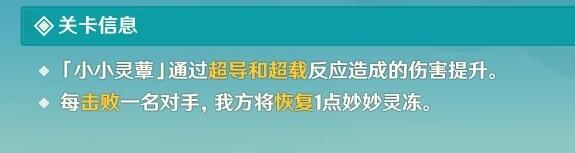 关卡信息

「小小灵蕈」通过超导和超载反应造成的伤害提升。

每击败一名对手，我方将恢复1点妙妙灵冻。